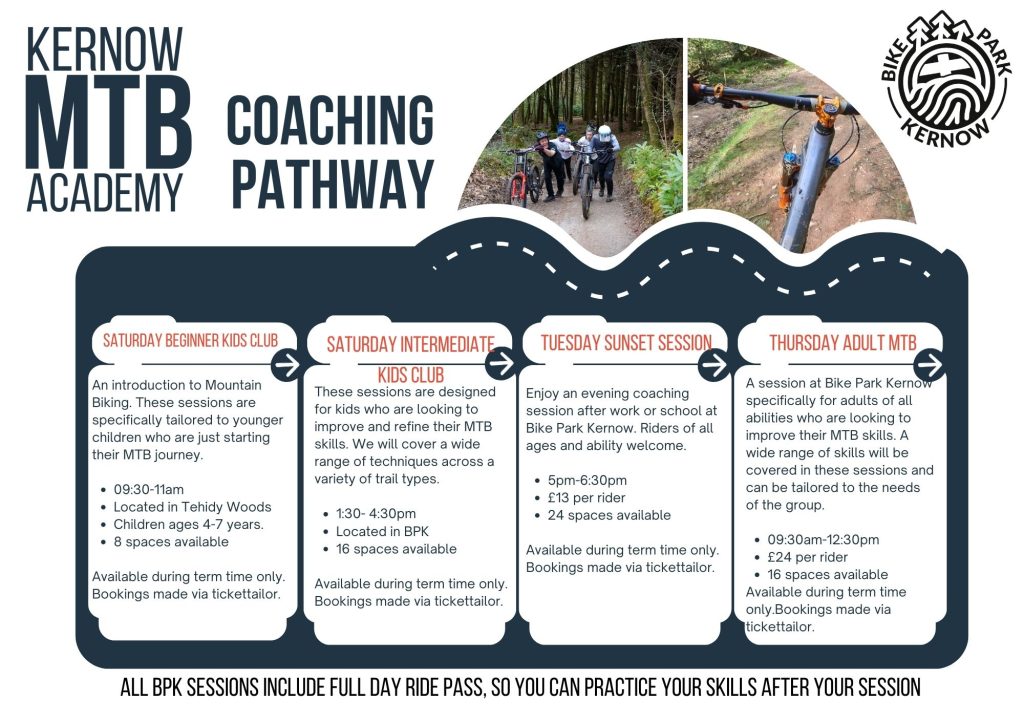 KERNOW
MTB
ACADEMY

COACHING PATHWAY

BIKE PARK KERNOW

SATURDAY BEGINNER KIDS CLUB

An introduction to Mountain Biking. These sessions are specifically tailored to younger children who are just starting their MTB journey.

- 09:30-11am
- Located in Tehidy Woods
- Children ages 4-7 years.
- 8 spaces available

Available during term time only. Bookings made via tickettailor.

SATURDAY INTERMEDIATE KIDS CLUB

These sessions are designed for kids who are looking to improve and refine their MTB skills. We will cover a wide range of techniques across a variety of trail types.

- 1:30- 4:30pm
- Located in BPK
- 16 spaces available

Available during term time only. Bookings made via tickettailor.

TUESDAY SUNSET SESSION

Enjoy an evening coaching session after work or school at Bike Park Kernow. Riders of all ages and ability welcome.

- 5pm-6:30pm
- £13 per rider
- 24 spaces available

Available during term time only. Bookings made via tickettailor.

THURSDAY ADULT MTB

A session at Bike Park Kernow specifically for adults of all abilities who are looking to improve their MTB skills. A wide range of skills will be covered in these sessions and can be tailored to the needs of the group.

- 09:30am-12:30pm
- £24 per rider
- 16 spaces available

Available during term time only.Bookings made via tickettailor.

ALL BPK SESSIONS INCLUDE FULL DAY RIDE PASS, SO YOU CAN PRACTICE YOUR SKILLS AFTER YOUR SESSION